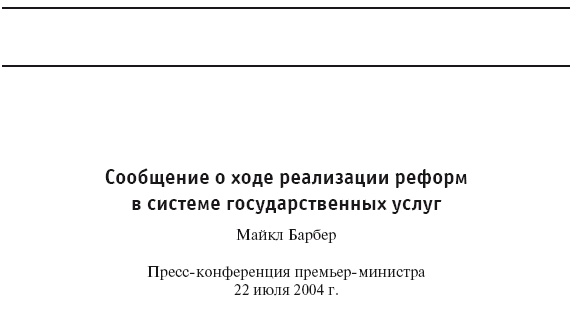 Сообщение о ходе реализации реформ в системе государственных услуг

Майкл Барбер

Пресс-конференция премьер-министра
22 июля 2004 г.